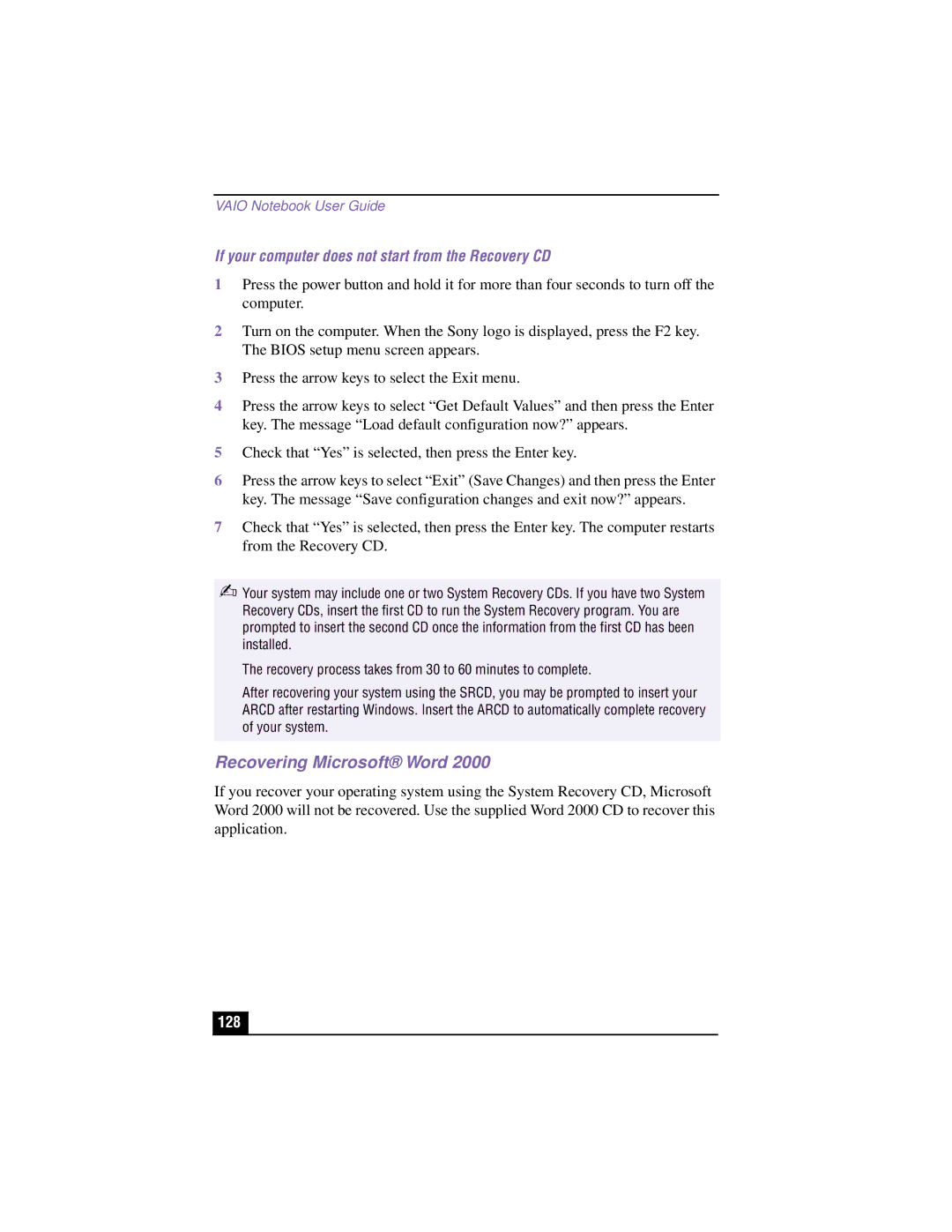 VAIO Notebook User Guide

If your computer does not start from the Recovery CD

1 Press the power button and hold it for more than four seconds to turn off the computer.

2 Turn on the computer. When the Sony logo is displayed, press the F2 key. The BIOS setup menu screen appears.

3 Press the arrow keys to select the Exit menu.

4 Press the arrow keys to select “Get Default Values” and then press the Enter key. The message “Load default configuration now?” appears.

5 Check that “Yes” is selected, then press the Enter key.

6 Press the arrow keys to select “Exit” (Save Changes) and then press the Enter key. The message “Save configuration changes and exit now?” appears.

7 Check that “Yes” is selected, then press the Enter key. The computer restarts from the Recovery CD.

Your system may include one or two System Recovery CDs. If you have two System Recovery CDs, insert the first CD to run the System Recovery program. You are prompted to insert the second CD once the information from the first CD has been installed.

The recovery process takes from 30 to 60 minutes to complete.

After recovering your system using the SRCD, you may be prompted to insert your ARCD after restarting Windows. Insert the ARCD to automatically complete recovery of your system.

Recovering Microsoft® Word 2000

If you recover your operating system using the System Recovery CD, Microsoft Word 2000 will not be recovered. Use the supplied Word 2000 CD to recover this application.

128